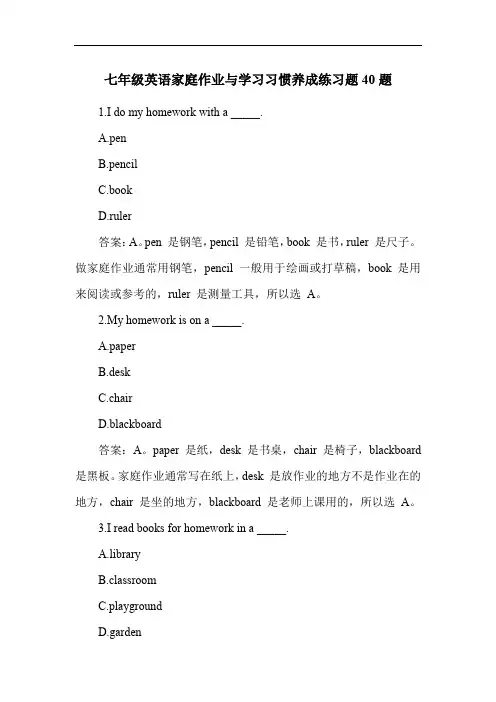 七年级英语家庭作业与学习习惯养成练习题 40 题

1.I do my homework with a _____.

A.pen

B.pencil

C.book

D.ruler

答案：A。pen 是钢笔，pencil 是铅笔，book 是书，ruler 是尺子。做家庭作业通常用钢笔，pencil 一般用于绘画或打草稿，book 是用来阅读或参考的，ruler 是测量工具，所以选 A。

2.My homework is on a _____.

A.paper

B.desk

C.chair

D.blackboard

答案：A。paper 是纸，desk 是书桌，chair 是椅子，blackboard 是黑板。家庭作业通常写在纸上，desk 是放作业的地方不是作业在的地方，chair 是坐的地方，blackboard 是老师上课用的，所以选 A。

3.I read books for homework in a _____.

A.library

B.classroom

C.playground

D.garden